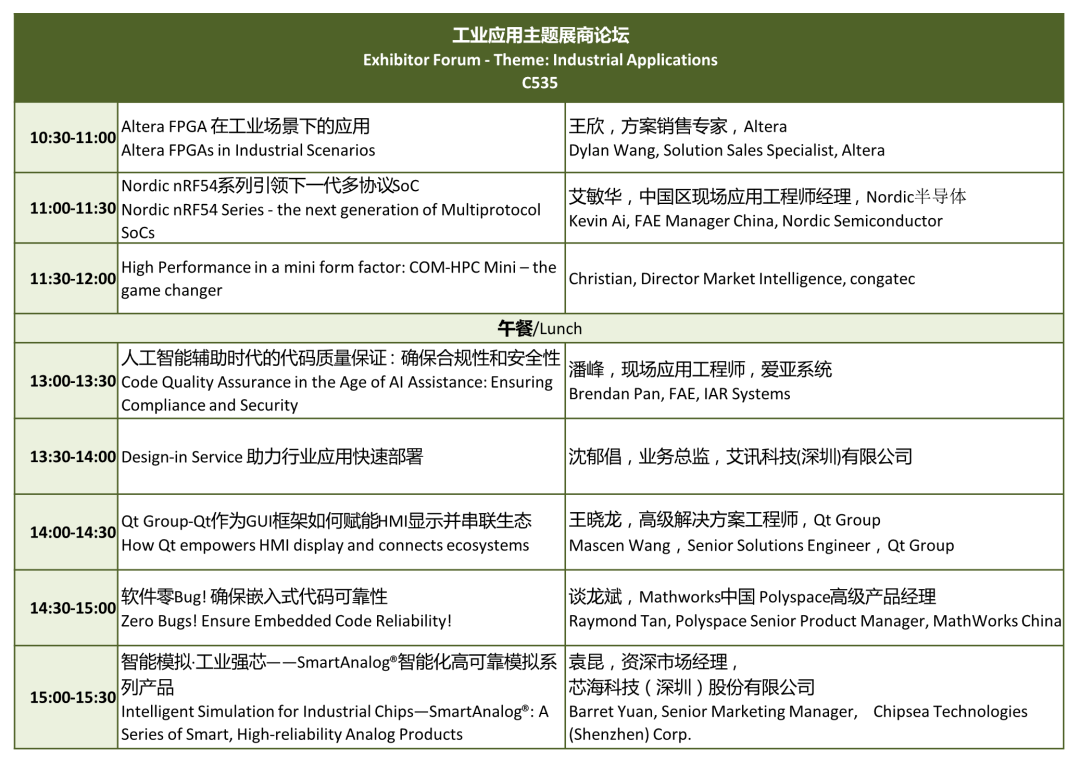 工业应用主题展商论坛
Exhibitor Forum - Theme: Industrial Applications
C535

| | | |
|---|---|---|
| 10:30-11:00 | Altera FPGA 在工业场景下的应用 Altera FPGAs in Industrial Scenarios | 王欣，方案销售专家，Altera Dylan Wang, Solution Sales Specialist, Altera |
| 11:00-11:30 | Nordic nRF54系列引领下一代多协议SoC Nordic nRF54 Series - the next generation of Multiprotocol SoCs | 艾敏华，中国区现场应用工程师经理，Nordic半导体 Kevin Ai, FAE Manager China, Nordic Semiconductor |
| 11:30-12:00 | High Performance in a mini form factor: COM-HPC Mini – the game changer | Christian, Director Market Intelligence, congatec |
| 午餐/Lunch | | |
| 13:00-13:30 | 人工智能辅助时代的代码质量保证：确保合规性和安全性 Code Quality Assurance in the Age of AI Assistance: Ensuring Compliance and Security | 潘峰，现场应用工程师，爱亚系统 Brendan Pan, FAE, IAR Systems |
| 13:30-14:00 | Design-in Service 助力行业应用快速部署 | 沈郁倡，业务总监，艾讯科技(深圳)有限公司 |
| 14:00-14:30 | Qt Group-Qt作为GUI框架如何赋能HMI显示并串联生态 How Qt empowers HMI display and connects ecosystems | 王晓龙，高级解决方案工程师，Qt Group Mascen Wang，Senior Solutions Engineer，Qt Group |
| 14:30-15:00 | 软件零Bug! 确保嵌入式代码可靠性 Zero Bugs! Ensure Embedded Code Reliability! | 谈龙斌，Mathworks中国 Polyspace高级产品经理 Raymond Tan, Polyspace Senior Product Manager, MathWorks China |
| 15:00-15:30 | 智能模拟·工业强芯——SmartAnalog®智能化高可靠模拟系列产品 Intelligent Simulation for Industrial Chips—SmartAnalog®: A Series of Smart, High-reliability Analog Products | 袁昆，资深市场经理，芯海科技（深圳）股份有限公司 Barret Yuan, Senior Marketing Manager, Chipsea Technologies (Shenzhen) Corp. |